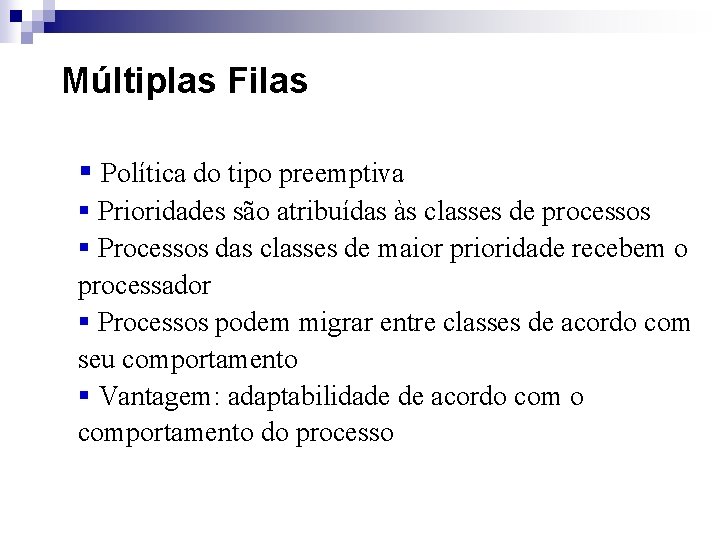 Múltiplas Filas

▪ Política do tipo preemptiva
▪ Prioridades são atribuídas às classes de processos
▪ Processos das classes de maior prioridade recebem o processador
▪ Processos podem migrar entre classes de acordo com seu comportamento
▪ Vantagem: adaptabilidade de acordo com o comportamento do processo